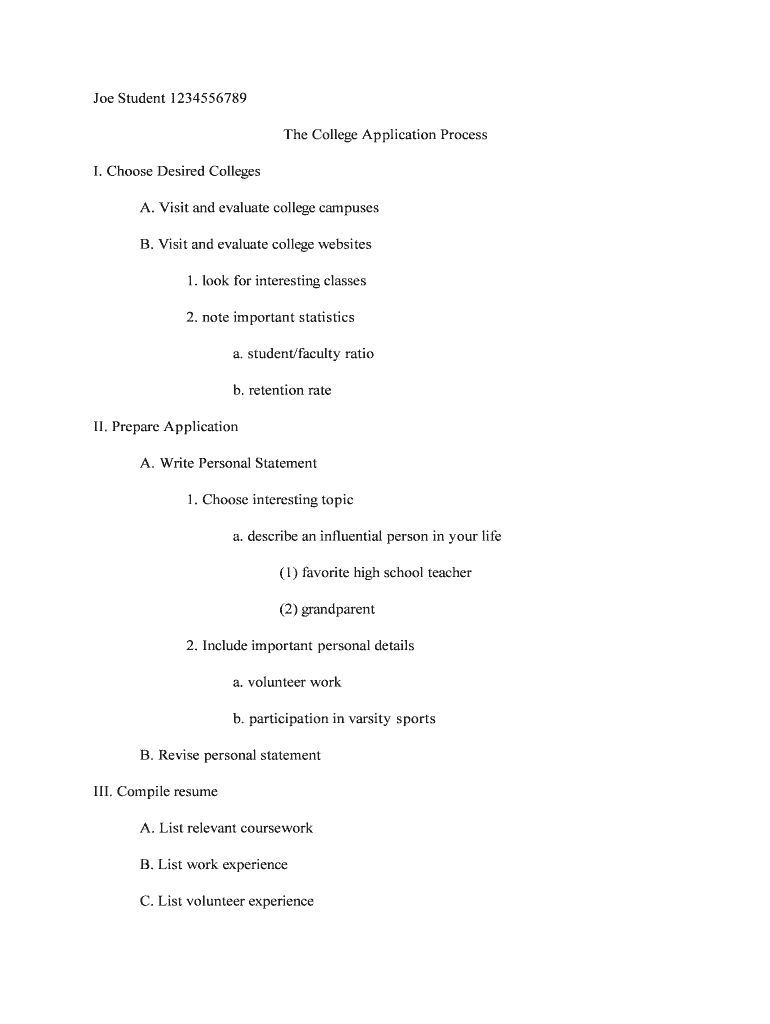 Joe Student 1234556789

The College Application Process

I. Choose Desired Colleges

A. Visit and evaluate college campuses

B. Visit and evaluate college websites

1. look for interesting classes

2. note important statistics

a. student/faculty ratio

b. retention rate

II. Prepare Application

A. Write Personal Statement

1. Choose interesting topic

a. describe an influential person in your life

(1) favorite high school teacher

(2) grandparent

2. Include important personal details

a. volunteer work

b. participation in varsity sports

B. Revise personal statement

III. Compile resume

A. List relevant coursework

B. List work experience

C. List volunteer experience